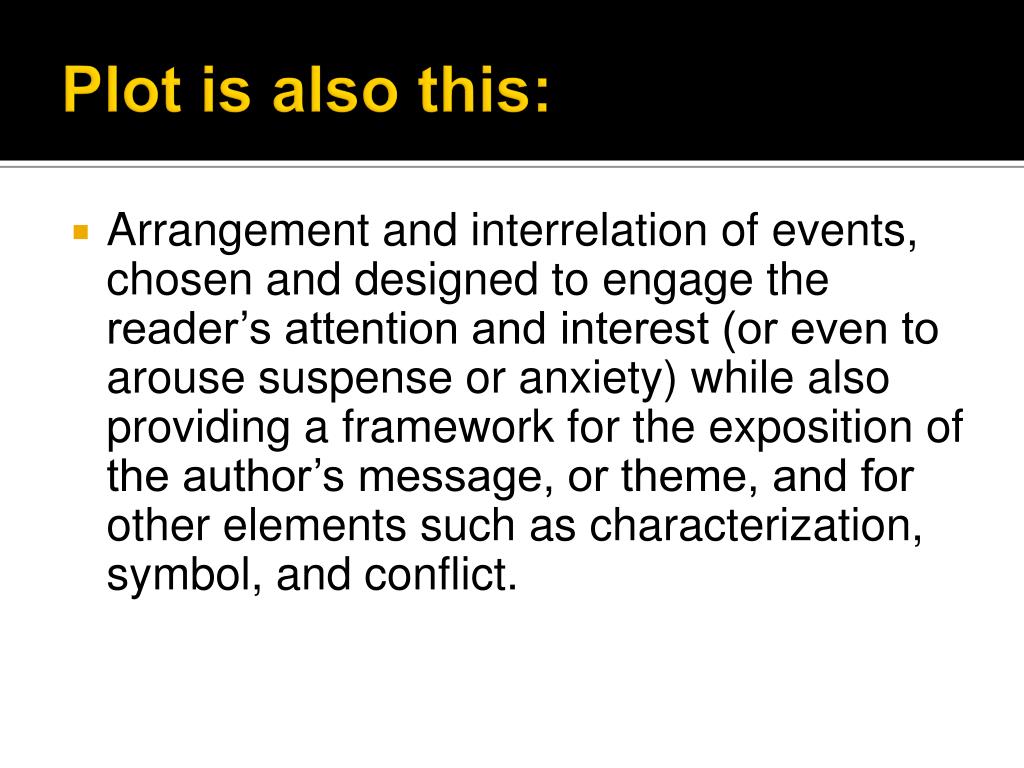 Plot is also this:

Arrangement and interrelation of events, chosen and designed to engage the reader’s attention and interest (or even to arouse suspense or anxiety) while also providing a framework for the exposition of the author’s message, or theme, and for other elements such as characterization, symbol, and conflict.